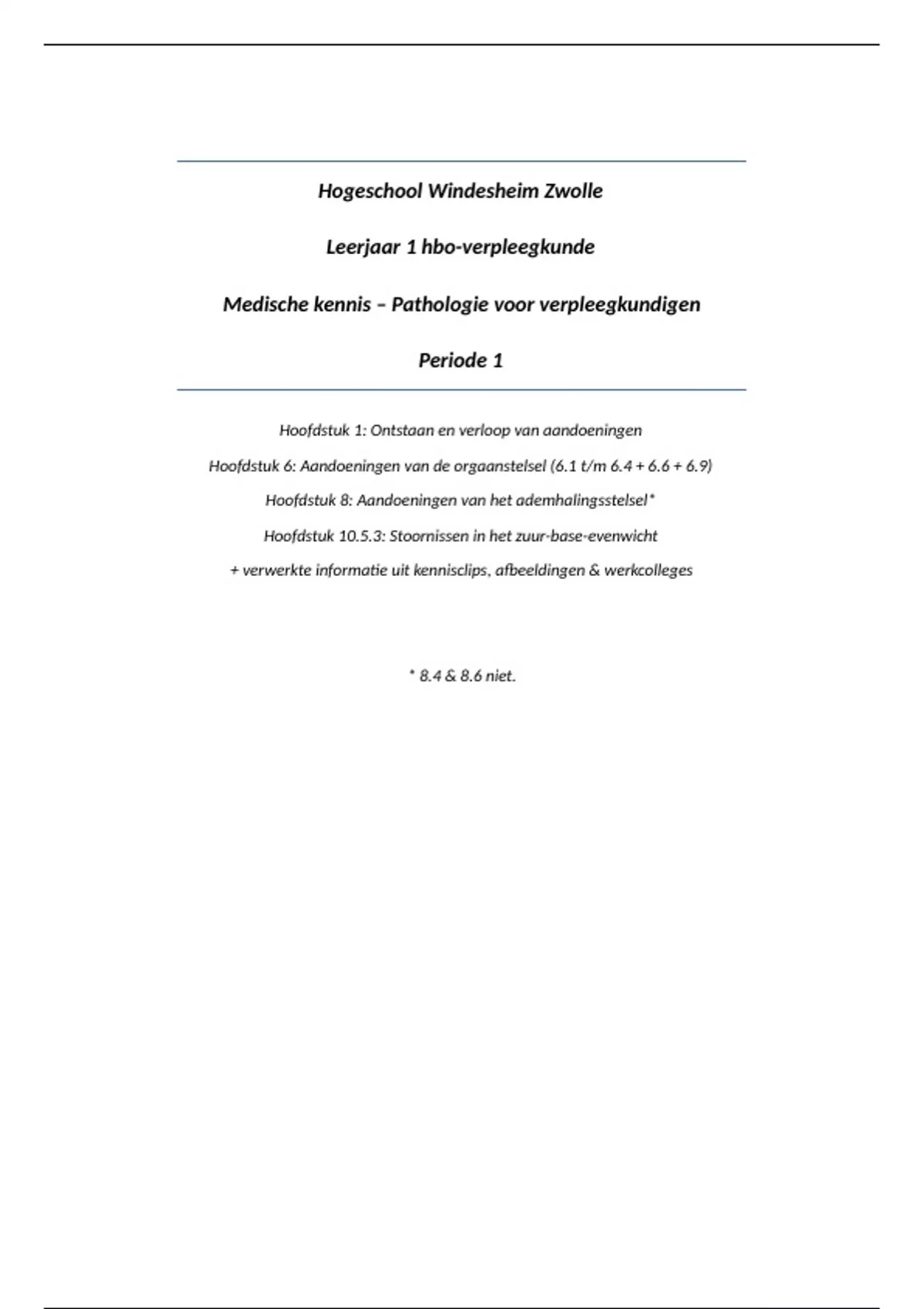 Hogeschool Windesheim Zwolle

Leerjaar 1 hbo-verpleegkunde

Medische kennis – Pathologie voor verpleegkundigen

Periode 1

Hoofdstuk 1: Ontstaan en verloop van aandoeningen

Hoofdstuk 6: Aandoeningen van de orgaanstelsel (6.1 t/m 6.4 + 6.6 + 6.9)

Hoofdstuk 8: Aandoeningen van het ademhalingsstelsel*

Hoofdstuk 10.5.3: Stoornissen in het zuur-base-evenwicht

+ verwerkte informatie uit kennisclips, afbeeldingen & werkcolleges

* 8.4 & 8.6 niet.